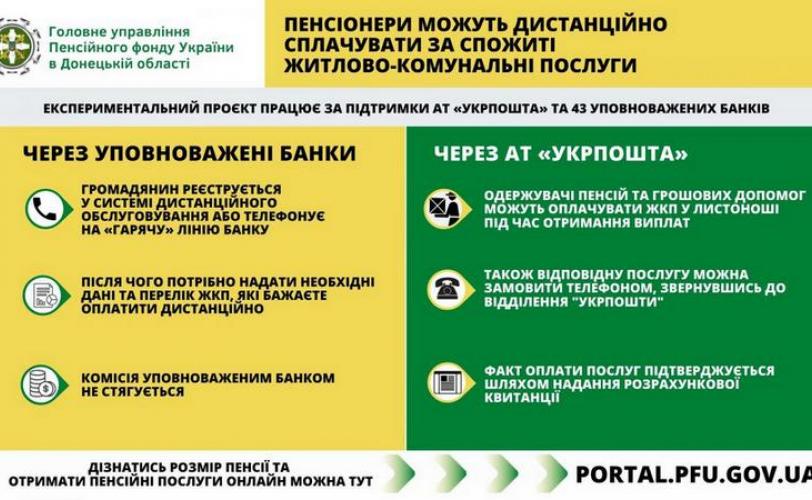 Головне управління Пенсійного фонду України в Донецькій області

ПЕНСІОНЕРИ МОЖУТЬ ДИСТАНЦІЙНО СПЛАЧУВАТИ ЗА СПОЖИТІ ЖИТЛОВО-КОМУНАЛЬНІ ПОСЛУГИ

ЕКСПЕРИМЕНТАЛЬНИЙ ПРОЄКТ ПРАЦЮЄ ЗА ПІДТРИМКИ АТ «УКРПОШТА» ТА 43 УПОВНОВАЖЕНИХ БАНКІВ

ЧЕРЕЗ УПОВНОВАЖЕНІ БАНКИ

ГРОМАДЯНИН РЕЄСТРУЄТЬСЯ У СИСТЕМІ ДИСТАНЦІЙНОГО ОБСЛУГОВУВАННЯ АБО ТЕЛЕФОНУЄ НА «ГАРЯЧУ» ЛІНІЮ БАНКУ

ПІСЛЯ ЧОГО ПОТРІБНО НАДАТИ НЕОБХІДНІ ДАНІ ТА ПЕРЕЛІК ЖКП, ЯКІ БАЖАЄТЕ ОПЛАТИТИ ДИСТАНЦІЙНО

КОМІСІЯ УПОВНОВАЖЕНИМ БАНКОМ НЕ СТЯГУЄТЬСЯ

ЧЕРЕЗ АТ «УКРПОШТА»

ОДЕРЖУВАЧІ ПЕНСІЙ ТА ГРОШОВИХ ДОПОМОГ МОЖУТЬ ОПЛАЧУВАТИ ЖКП У ЛИСТОНОШІ ПІД ЧАС ОТРИМАННЯ ВИПЛАТ

ТАКОЖ ВІДПОВІДНУ ПОСЛУГУ МОЖНА ЗАМОВИТИ ТЕЛЕФОНОМ, ЗВЕРНУВШИСЬ ДО ВІДДІЛЕННЯ "УКРПОШТИ"

ФАКТ ОПЛАТИ ПОСЛУГ ПІДТВЕРДЖУЄТЬСЯ ШЛЯХОМ НАДАННЯ РОЗРАХУНКОВОЇ КВИТАНЦІЇ

ДІЗНАТИСЬ РОЗМІР ПЕНСІЇ ТА ОТРИМАТИ ПЕНСІЙНІ ПОСЛУГИ ОНЛАЙН МОЖНА ТУТ

PORTAL.PFU.GOV.UA